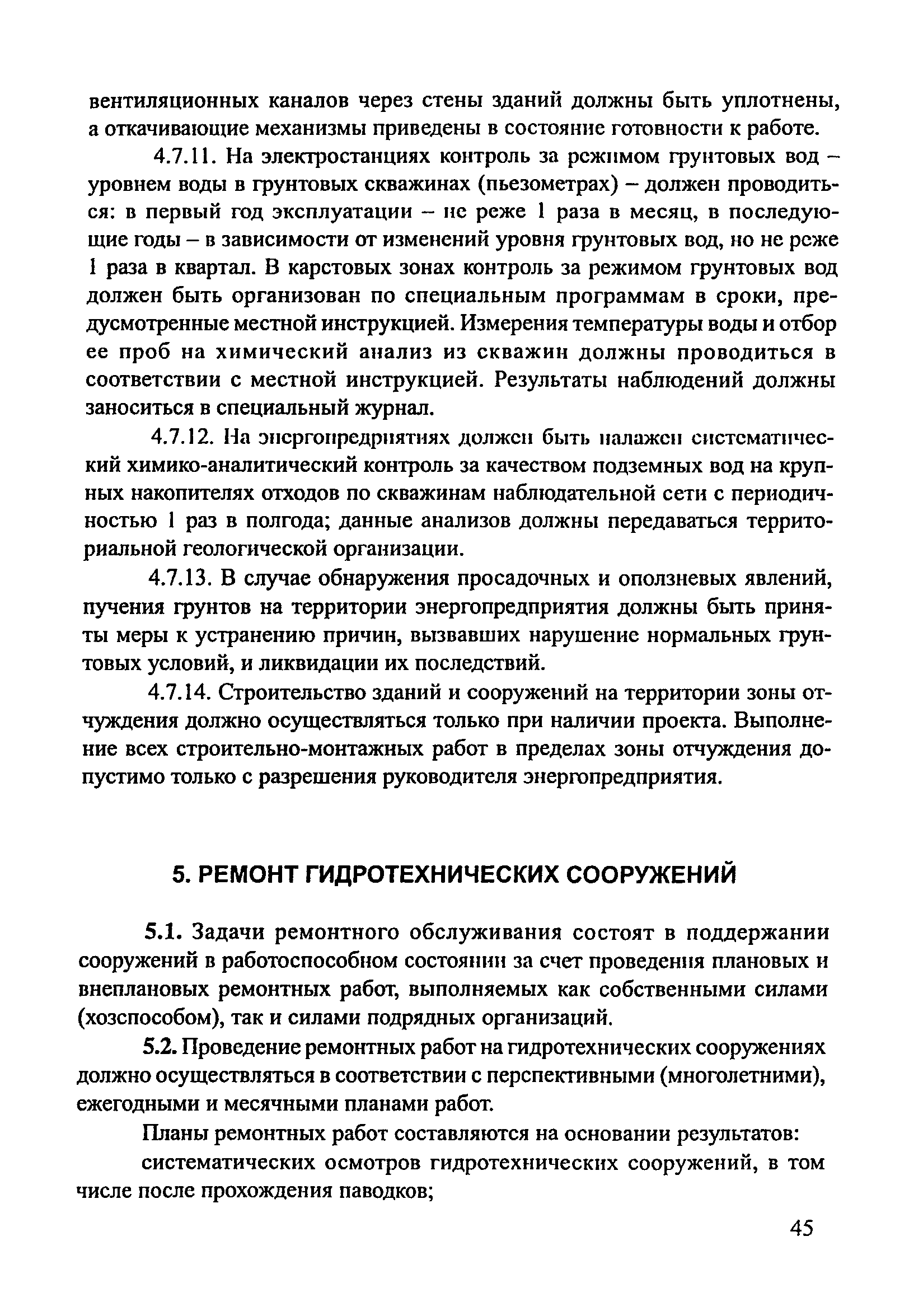 вентиляционных каналов через стены зданий должны быть уплотнены, а откачивающие механизмы приведены в состояние готовности к работе.

4.7.11. На электростанциях контроль за режимом грунтовых вод – уровнем воды в грунтовых скважинах (пьезометрах) – должен проводиться: в первый год эксплуатации – не реже 1 раза в месяц, в последующие годы – в зависимости от изменений уровня грунтовых вод, но не реже 1 раза в квартал. В карстовых зонах контроль за режимом грунтовых вод должен быть организован по специальным программам в сроки, предусмотренные местной инструкцией. Измерения температуры воды и отбор ее проб на химический анализ из скважин должны проводиться в соответствии с местной инструкцией. Результаты наблюдений должны заноситься в специальный журнал.

4.7.12. На энергопредприятиях должен быть налажен систематический химико-аналитический контроль за качеством подземных вод на крупных накопителях отходов по скважинам наблюдательной сети с периодичностью 1 раз в полгода; данные анализов должны передаваться территориальной геологической организации.

4.7.13. В случае обнаружения просадочных и оползневых явлений, пучения грунтов на территории энергопредприятия должны быть приняты меры к устранению причин, вызвавших нарушение нормальных грунтовых условий, и ликвидации их последствий.

4.7.14. Строительство зданий и сооружений на территории зоны отчуждения должно осуществляться только при наличии проекта. Выполнение всех строительно-монтажных работ в пределах зоны отчуждения допустимо только с разрешения руководителя энергопредприятия.

5. РЕМОНТ ГИДРОТЕХНИЧЕСКИХ СООРУЖЕНИЙ

5.1. Задачи ремонтного обслуживания состоят в поддержании сооружений в работоспособном состоянии за счет проведения плановых и внеплановых ремонтных работ, выполняемых как собственными силами (хозспособом), так и силами подрядных организаций.

5.2. Проведение ремонтных работ на гидротехнических сооружениях должно осуществляться в соответствии с перспективными (многолетними), ежегодными и месячными планами работ.

Планы ремонтных работ составляются на основании результатов:

систематических осмотров гидротехнических сооружений, в том числе после прохождения паводков;

45